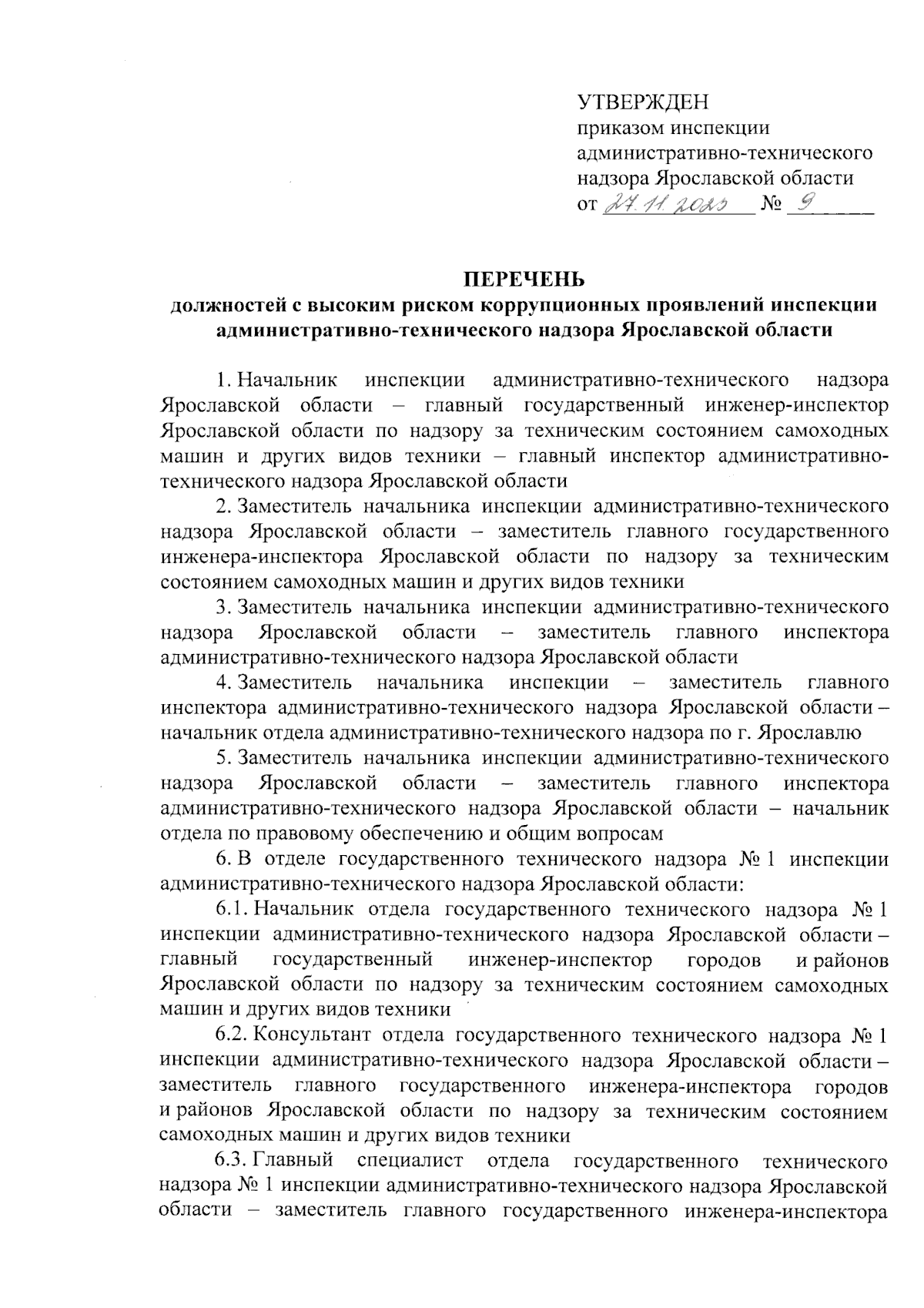 УТВЕРЖДЕН
приказом инспекции административно-технического надзора Ярославской области
от 27.11.2023 № 9

ПЕРЕЧЕНЬ
должностей с высоким риском коррупционных проявлений инспекции административно-технического надзора Ярославской области

1. Начальник инспекции административно-технического надзора Ярославской области – главный государственный инженер-инспектор Ярославской области по надзору за техническим состоянием самоходных машин и других видов техники – главный инспектор административно-технического надзора Ярославской области

2. Заместитель начальника инспекции административно-технического надзора Ярославской области – заместитель главного государственного инженера-инспектора Ярославской области по надзору за техническим состоянием самоходных машин и других видов техники

3. Заместитель начальника инспекции административно-технического надзора Ярославской области – заместитель главного инспектора административно-технического надзора Ярославской области

4. Заместитель начальника инспекции – заместитель главного инспектора административно-технического надзора Ярославской области – начальник отдела административно-технического надзора по г. Ярославлю

5. Заместитель начальника инспекции административно-технического надзора Ярославской области – заместитель главного инспектора административно-технического надзора Ярославской области – начальник отдела по правовому обеспечению и общим вопросам

6. В отделе государственного технического надзора № 1 инспекции административно-технического надзора Ярославской области:

6.1. Начальник отдела государственного технического надзора № 1 инспекции административно-технического надзора Ярославской области – главный государственный инженер-инспектор городов и районов Ярославской области по надзору за техническим состоянием самоходных машин и других видов техники

6.2. Консультант отдела государственного технического надзора № 1 инспекции административно-технического надзора Ярославской области – заместитель главного государственного инженера-инспектора городов и районов Ярославской области по надзору за техническим состоянием самоходных машин и других видов техники

6.3. Главный специалист отдела государственного технического надзора № 1 инспекции административно-технического надзора Ярославской области – заместитель главного государственного инженера-инспектора